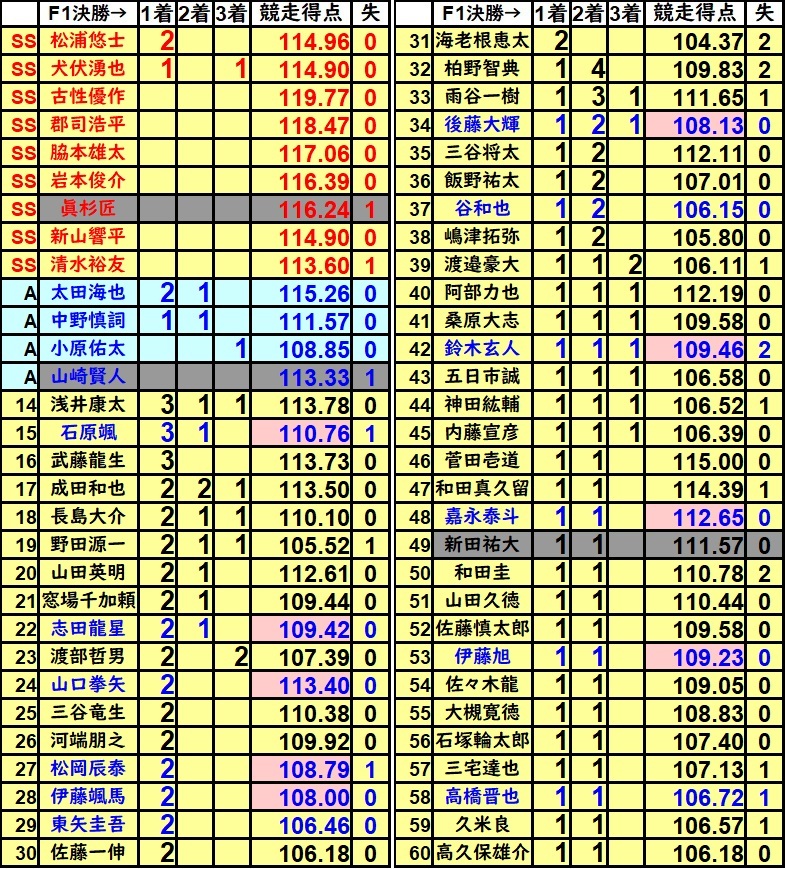 | | F1決勝→ | 1着 | 2着 | 3着 | 競走得点 | 失 |
|---|---|---|---|---|---|---|
| SS | 松浦悠士 | 2 | | | 114.96 | 0 |
| SS | 犬伏湧也 | 1 | | 1 | 114.90 | 0 |
| SS | 古性優作 | | | | 119.77 | 0 |
| SS | 郡司浩平 | | | | 118.47 | 0 |
| SS | 脇本雄太 | | | | 117.06 | 0 |
| SS | 岩本俊介 | | | | 116.39 | 0 |
| SS | 眞杉匠 | | | | 116.24 | 1 |
| SS | 新山響平 | | | | 114.90 | 0 |
| SS | 清水裕友 | | | | 113.60 | 1 |
| A | 太田海也 | 2 | 1 | | 115.26 | 0 |
| A | 中野慎詞 | 1 | 1 | | 111.57 | 0 |
| A | 小原佑太 | | | 1 | 108.85 | 0 |
| A | 山崎賢人 | | | | 113.33 | 1 |
| 14 | 浅井康太 | 3 | 1 | 1 | 113.78 | 0 |
| 15 | 石原颯 | 3 | 1 | | 110.76 | 1 |
| 16 | 武藤龍生 | 3 | | | 113.73 | 0 |
| 17 | 成田和也 | 2 | 2 | 1 | 113.50 | 0 |
| 18 | 長島大介 | 2 | 1 | 1 | 110.10 | 0 |
| 19 | 野田源一 | 2 | 1 | 1 | 105.52 | 1 |
| 20 | 山田英明 | 2 | 1 | | 112.61 | 0 |
| 21 | 窓場千加頼 | 2 | 1 | | 109.44 | 0 |
| 22 | 志田龍星 | 2 | 1 | | 109.42 | 0 |
| 23 | 渡部哲男 | 2 | | 2 | 107.39 | 0 |
| 24 | 山口拳矢 | 2 | | | 113.40 | 0 |
| 25 | 三谷竜生 | 2 | | | 110.38 | 0 |
| 26 | 河端朋之 | 2 | | | 109.92 | 0 |
| 27 | 松岡辰泰 | 2 | | | 108.79 | 1 |
| 28 | 伊藤颯馬 | 2 | | | 108.00 | 0 |
| 29 | 東矢圭吾 | 2 | | | 106.46 | 0 |
| 30 | 佐藤一伸 | 2 | | | 106.18 | 0 |

| | F1決勝→ | 1着 | 2着 | 3着 | 競走得点 | 失 |
|---|---|---|---|---|---|---|
| 31 | 海老根恵太 | 2 | | | 104.37 | 2 |
| 32 | 柏野智典 | 1 | 4 | | 109.83 | 2 |
| 33 | 雨谷一樹 | 1 | 3 | 1 | 111.65 | 1 |
| 34 | 後藤大輝 | 1 | 2 | 1 | 108.13 | 0 |
| 35 | 三谷将太 | 1 | 2 | | 112.11 | 0 |
| 36 | 飯野祐太 | 1 | 2 | | 107.01 | 0 |
| 37 | 谷和也 | 1 | 2 | | 106.15 | 0 |
| 38 | 嶋津拓弥 | 1 | 2 | | 105.80 | 0 |
| 39 | 渡邉豪大 | 1 | 1 | 2 | 106.11 | 1 |
| 40 | 阿部力也 | 1 | 1 | 1 | 112.19 | 0 |
| 41 | 桑原大志 | 1 | 1 | 1 | 109.58 | 0 |
| 42 | 鈴木玄人 | 1 | 1 | 1 | 109.46 | 2 |
| 43 | 五日市誠 | 1 | 1 | 1 | 106.58 | 0 |
| 44 | 神田紘輔 | 1 | 1 | 1 | 106.52 | 1 |
| 45 | 内藤宣彦 | 1 | 1 | 1 | 106.39 | 0 |
| 46 | 菅田壱道 | 1 | 1 | | 115.00 | 0 |
| 47 | 和田真久留 | 1 | 1 | | 114.39 | 1 |
| 48 | 嘉永泰斗 | 1 | 1 | | 112.65 | 0 |
| 49 | 新田祐大 | 1 | 1 | | 111.57 | 0 |
| 50 | 和田圭 | 1 | 1 | | 110.78 | 2 |
| 51 | 山田久徳 | 1 | 1 | | 110.44 | 0 |
| 52 | 佐藤慎太郎 | 1 | 1 | | 109.58 | 0 |
| 53 | 伊藤旭 | 1 | 1 | | 109.23 | 0 |
| 54 | 佐々木龍 | 1 | 1 | | 109.05 | 0 |
| 55 | 大槻寛徳 | 1 | 1 | | 108.83 | 0 |
| 56 | 石塚輪太郎 | 1 | 1 | | 107.40 | 0 |
| 57 | 三宅達也 | 1 | 1 | | 107.13 | 1 |
| 58 | 高橋晋也 | 1 | 1 | | 106.72 | 1 |
| 59 | 久米良 | 1 | 1 | | 106.57 | 1 |
| 60 | 高久保雄介 | 1 | 1 | | 106.18 | 0 |